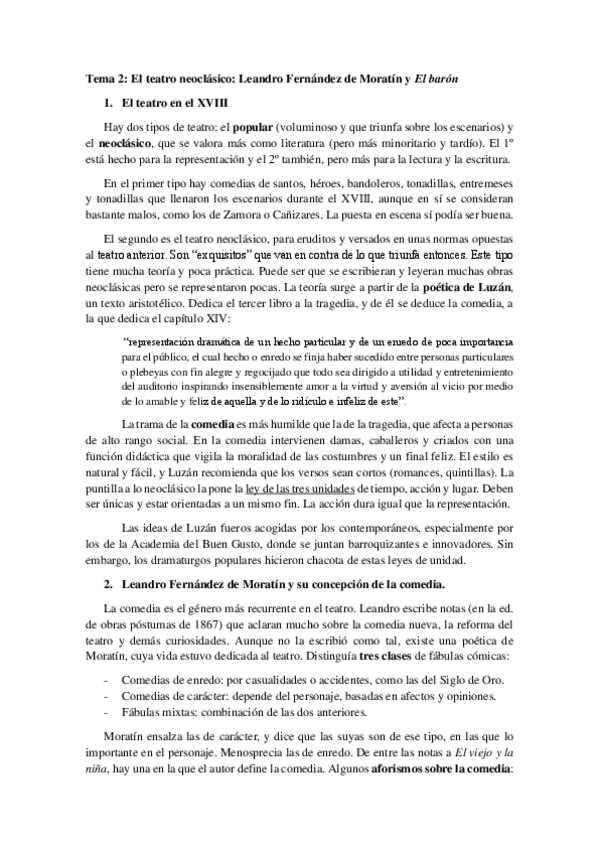 Tema 2: El teatro neoclásico: Leandro Fernández de Moratín y El barón

1. El teatro en el XVIII

Hay dos tipos de teatro: el popular (voluminoso y que triunfa sobre los escenarios) y el neoclásico, que se valora más como literatura (pero más minoritario y tardío). El 1º está hecho para la representación y el 2º también, pero más para la lectura y la escritura.

En el primer tipo hay comedias de santos, héroes, bandoleros, tonadillas, entremeses y tonadillas que llenaron los escenarios durante el XVIII, aunque en sí se consideran bastante malos, como los de Zamora o Cañizares. La puesta en escena sí podía ser buena.

El segundo es el teatro neoclásico, para eruditos y versados en unas normas opuestas al teatro anterior. Son "exquisitos" que van en contra de lo que triunfa entonces. Este tipo tiene mucha teoría y poca práctica. Puede ser que se escribieran y leyeran muchas obras neoclásicas pero se representaron pocas. La teoría surge a partir de la poética de Luzán, un texto aristotélico. Dedica el tercer libro a la tragedia, y de él se deduce la comedia, a la que dedica el capítulo XIV:

"representación dramática de un hecho particular y de un enredo de poca importancia para el público, el cual hecho o enredo se finja haber sucedido entre personas particulares o plebeyas con fin alegre y regocijado que todo sea dirigido a utilidad y entretenimiento del auditorio inspirando insensiblemente amor a la virtud y aversión al vicio por medio de lo amable y feliz de aquella y de lo ridículo e infeliz de este".

La trama de la comedia es más humilde que la de la tragedia, que afecta a personas de alto rango social. En la comedia intervienen damas, caballeros y criados con una función didáctica que vigila la moralidad de las costumbres y un final feliz. El estilo es natural y fácil, y Luzán recomienda que los versos sean cortos (romances, quintillas). La puntilla a lo neoclásico la pone la ley de las tres unidades de tiempo, acción y lugar. Deben ser únicas y estar orientadas a un mismo fin. La acción dura igual que la representación.

Las ideas de Luzán fueros acogidas por los contemporáneos, especialmente por los de la Academia del Buen Gusto, donde se juntan barroquizantes e innovadores. Sin embargo, los dramaturgos populares hicieron chacota de estas leyes de unidad.

2. Leandro Fernández de Moratín y su concepción de la comedia.

La comedia es el género más recurrente en el teatro. Leandro escribe notas (en la ed. de obras póstumas de 1867) que aclaran mucho sobre la comedia nueva, la reforma del teatro y demás curiosidades. Aunque no la escribió como tal, existe una poética de Moratín, cuya vida estuvo dedicada al teatro. Distinguía tres clases de fábulas cómicas:

- Comedias de enredo: por casualidades o accidentes, como las del Siglo de Oro.
- Comedias de carácter: depende del personaje, basadas en afectos y opiniones.
- Fábulas mixtas: combinación de las dos anteriores.

Moratín ensalza las de carácter, y dice que las suyas son de ese tipo, en las que lo importante en el personaje. Menosprecia las de enredo. De entre las notas a El viejo y la niña, hay una en la que el autor define la comedia. Algunos aforismos sobre la comedia: